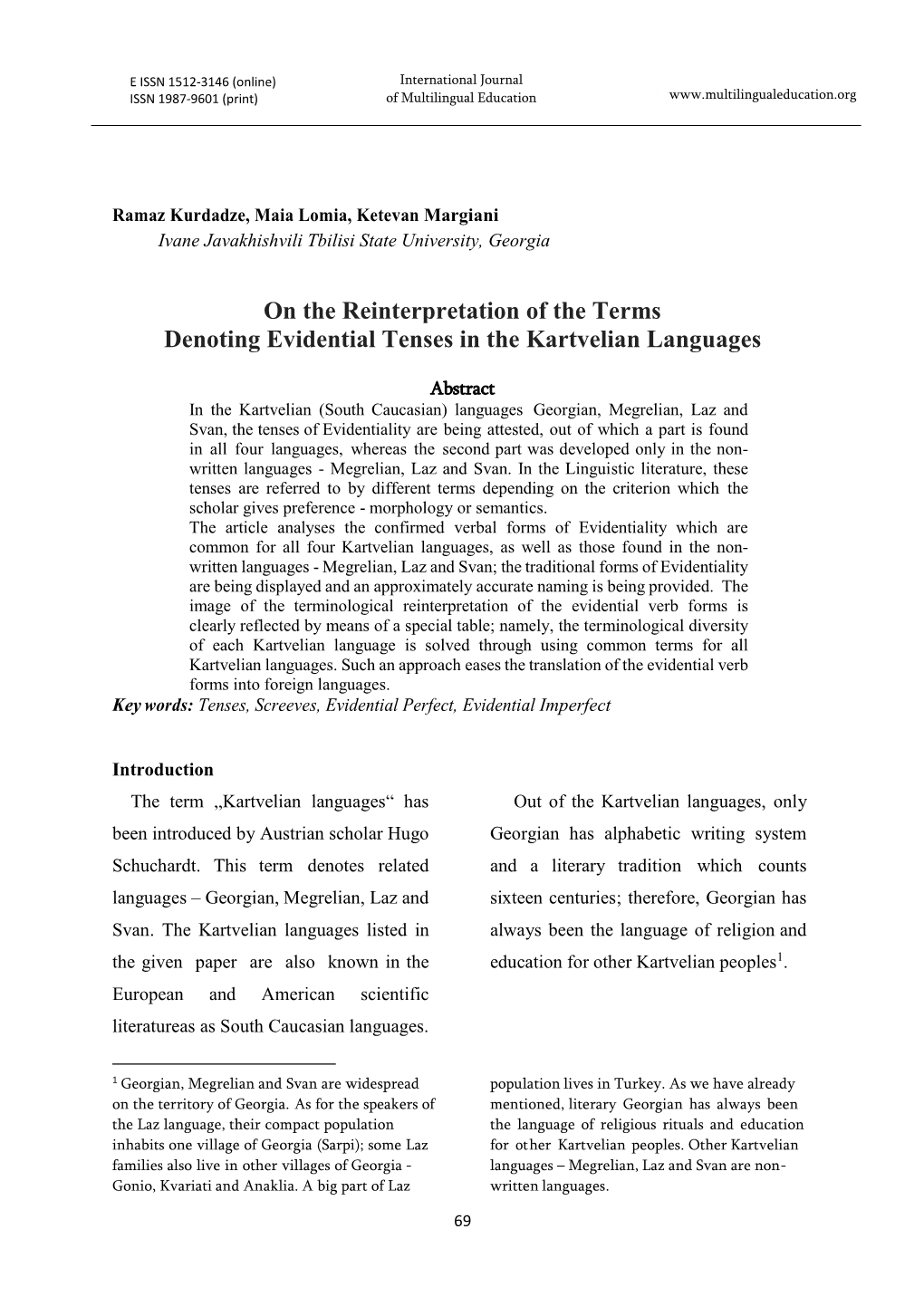 E ISSN 1512-3146 (online)
ISSN 1987-9601 (print)

International Journal
of Multilingual Education

www.multilingualeducation.org

Ramaz Kurdadze, Maia Lomia, Ketevan Margiani
Ivane Javakhishvili Tbilisi State University, Georgia

On the Reinterpretation of the Terms
Denoting Evidential Tenses in the Kartvelian Languages

Abstract
In the Kartvelian (South Caucasian) languages Georgian, Megrelian, Laz and Svan, the tenses of Evidentiality are being attested, out of which a part is found in all four languages, whereas the second part was developed only in the non-written languages - Megrelian, Laz and Svan. In the Linguistic literature, these tenses are referred to by different terms depending on the criterion which the scholar gives preference - morphology or semantics.
The article analyses the confirmed verbal forms of Evidentiality which are common for all four Kartvelian languages, as well as those found in the non-written languages - Megrelian, Laz and Svan; the traditional forms of Evidentiality are being displayed and an approximately accurate naming is being provided. The image of the terminological reinterpretation of the evidential verb forms is clearly reflected by means of a special table; namely, the terminological diversity of each Kartvelian language is solved through using common terms for all Kartvelian languages. Such an approach eases the translation of the evidential verb forms into foreign languages.
Key words: Tenses, Screeves, Evidential Perfect, Evidential Imperfect

Introduction
The term „Kartvelian languages“ has been introduced by Austrian scholar Hugo Schuchardt. This term denotes related languages – Georgian, Megrelian, Laz and Svan. The Kartvelian languages listed in the given paper are also known in the European and American scientific literatureas as South Caucasian languages.

Out of the Kartvelian languages, only Georgian has alphabetic writing system and a literary tradition which counts sixteen centuries; therefore, Georgian has always been the language of religion and education for other Kartvelian peoples$^1$.

$^1$ Georgian, Megrelian and Svan are widespread on the territory of Georgia. As for the speakers of the Laz language, their compact population inhabits one village of Georgia (Sarpi); some Laz families also live in other villages of Georgia - Gonio, Kvariati and Anaklia. A big part of Laz population lives in Turkey. As we have already mentioned, literary Georgian has always been the language of religious rituals and education for other Kartvelian peoples. Other Kartvelian languages – Megrelian, Laz and Svan are non-written languages.

69